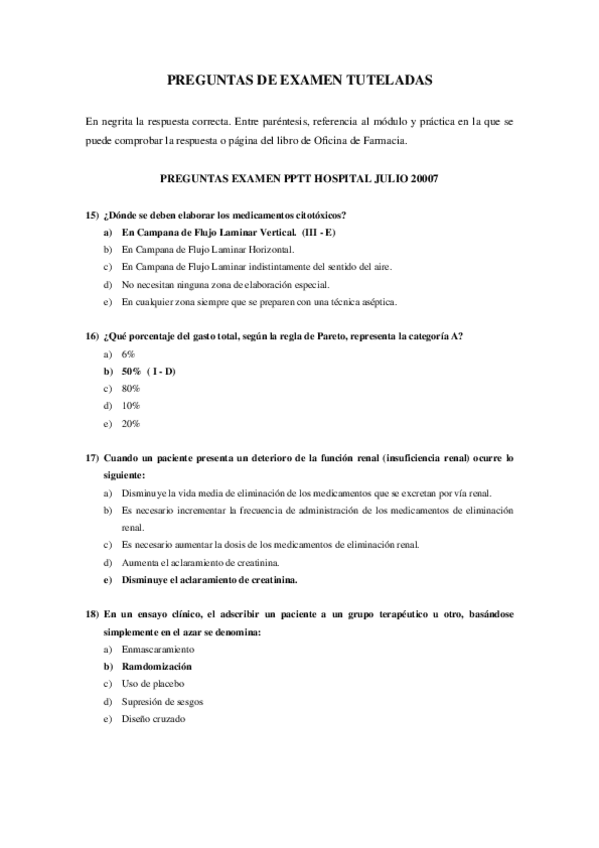 PREGUNTAS DE EXAMEN TUTELADAS

En negrita la respuesta correcta. Entre paréntesis, referencia al módulo y práctica en la que se puede comprobar la respuesta o página del libro de Oficina de Farmacia.

PREGUNTAS EXAMEN PPTT HOSPITAL JULIO 20007

15) ¿Dónde se deben elaborar los medicamentos citotóxicos?
a) En Campana de Flujo Laminar Vertical. (III - E)
b) En Campana de Flujo Laminar Horizontal.
c) En Campana de Flujo Laminar indistintamente del sentido del aire.
d) No necesitan ninguna zona de elaboración especial.
e) En cualquier zona siempre que se preparen con una técnica aséptica.

16) ¿Qué porcentaje del gasto total, según la regla de Pareto, representa la categoría A?
a) 6%
b) 50% ( I - D)
c) 80%
d) 10%
e) 20%

17) Cuando un paciente presenta un deterioro de la función renal (insuficiencia renal) ocurre lo siguiente:
a) Disminuye la vida media de eliminación de los medicamentos que se excretan por vía renal.
b) Es necesario incrementar la frecuencia de administración de los medicamentos de eliminación renal.
c) Es necesario aumentar la dosis de los medicamentos de eliminación renal.
d) Aumenta el aclaramiento de creatinina.
e) Disminuye el aclaramiento de creatinina.

18) En un ensayo clínico, el adscribir un paciente a un grupo terapéutico u otro, basándose simplemente en el azar se denomina:
a) Enmascaramiento
b) Ramdomización
c) Uso de placebo
d) Supresión de sesgos
e) Diseño cruzado